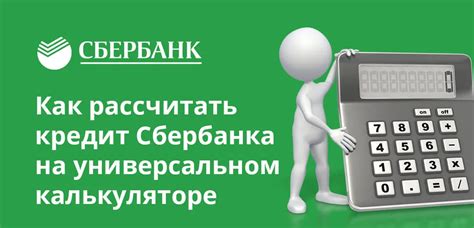 СБЕРБАНК

Как рассчитать кредит Сбербанка на универсальном калькуляторе

0

on off

7 8 9 +

4 5 6 −

1 2 3 ×

0 . = /